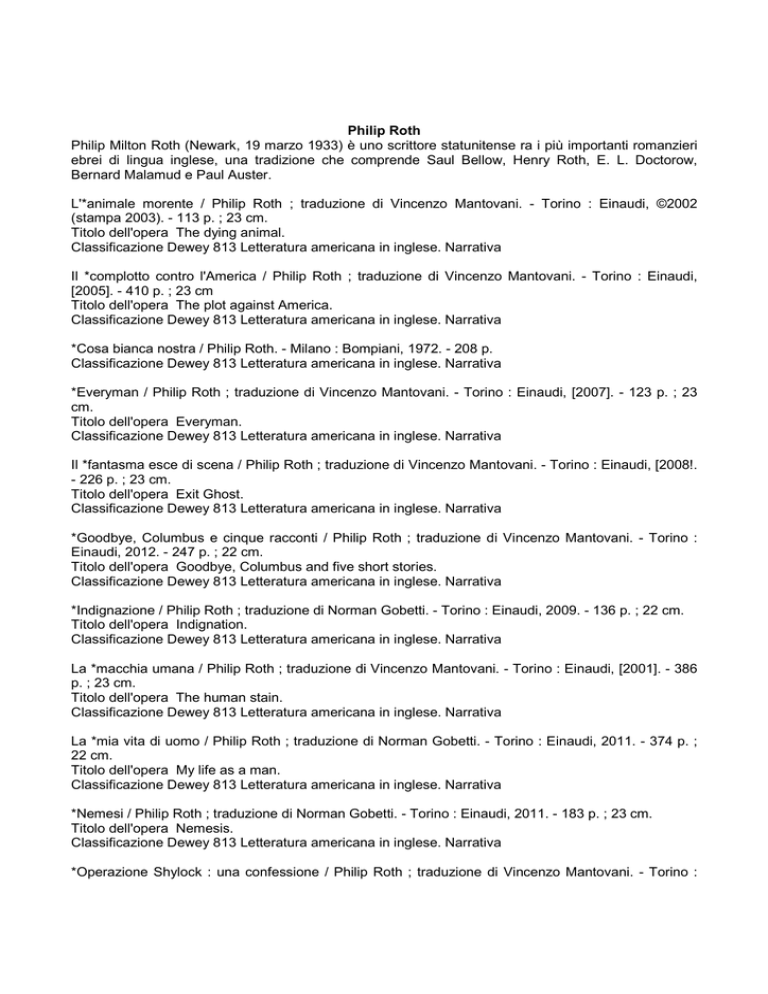 Philip Roth
Philip Milton Roth (Newark, 19 marzo 1933) è uno scrittore statunitense ra i più importanti romanzieri ebrei di lingua inglese, una tradizione che comprende Saul Bellow, Henry Roth, E. L. Doctorow, Bernard Malamud e Paul Auster.

L'*animale morente / Philip Roth ; traduzione di Vincenzo Mantovani. - Torino : Einaudi, ©2002 (stampa 2003). - 113 p. ; 23 cm.
Titolo dell'opera The dying animal.
Classificazione Dewey 813 Letteratura americana in inglese. Narrativa

Il *complotto contro l'America / Philip Roth ; traduzione di Vincenzo Mantovani. - Torino : Einaudi, [2005]. - 410 p. ; 23 cm
Titolo dell'opera The plot against America.
Classificazione Dewey 813 Letteratura americana in inglese. Narrativa

*Cosa bianca nostra / Philip Roth. - Milano : Bompiani, 1972. - 208 p.
Classificazione Dewey 813 Letteratura americana in inglese. Narrativa

*Everyman / Philip Roth ; traduzione di Vincenzo Mantovani. - Torino : Einaudi, [2007]. - 123 p. ; 23 cm.
Titolo dell'opera Everyman.
Classificazione Dewey 813 Letteratura americana in inglese. Narrativa

Il *fantasma esce di scena / Philip Roth ; traduzione di Vincenzo Mantovani. - Torino : Einaudi, [2008!. - 226 p. ; 23 cm.
Titolo dell'opera Exit Ghost.
Classificazione Dewey 813 Letteratura americana in inglese. Narrativa

*Goodbye, Columbus e cinque racconti / Philip Roth ; traduzione di Vincenzo Mantovani. - Torino : Einaudi, 2012. - 247 p. ; 22 cm.
Titolo dell'opera Goodbye, Columbus and five short stories.
Classificazione Dewey 813 Letteratura americana in inglese. Narrativa

*Indignazione / Philip Roth ; traduzione di Norman Gobetti. - Torino : Einaudi, 2009. - 136 p. ; 22 cm.
Titolo dell'opera Indignation.
Classificazione Dewey 813 Letteratura americana in inglese. Narrativa

La *macchia umana / Philip Roth ; traduzione di Vincenzo Mantovani. - Torino : Einaudi, [2001]. - 386 p. ; 23 cm.
Titolo dell'opera The human stain.
Classificazione Dewey 813 Letteratura americana in inglese. Narrativa

La *mia vita di uomo / Philip Roth ; traduzione di Norman Gobetti. - Torino : Einaudi, 2011. - 374 p. ; 22 cm.
Titolo dell'opera My life as a man.
Classificazione Dewey 813 Letteratura americana in inglese. Narrativa

*Nemesi / Philip Roth ; traduzione di Norman Gobetti. - Torino : Einaudi, 2011. - 183 p. ; 23 cm.
Titolo dell'opera Nemesis.
Classificazione Dewey 813 Letteratura americana in inglese. Narrativa

*Operazione Shylock : una confessione / Philip Roth ; traduzione di Vincenzo Mantovani. - Torino :